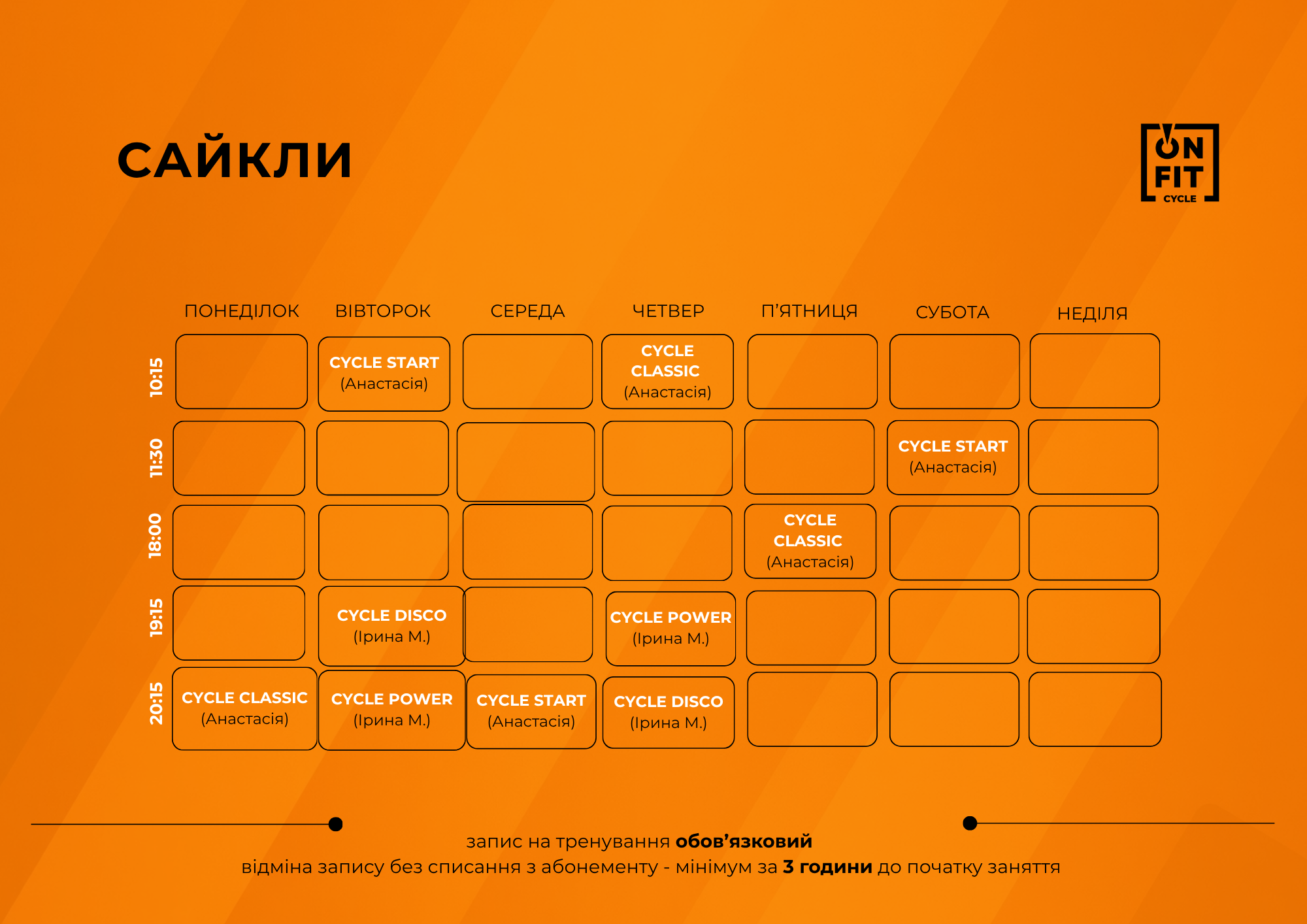 САЙКЛИ

ON FIT CYCLE

| | ПОНЕДІЛОК | ВІВТОРОК | СЕРЕДА | ЧЕТВЕР | П'ЯТНИЦЯ | СУБОТА | НЕДІЛЯ |
|---|---|---|---|---|---|---|---|
| 10:15 | | CYCLE START (Анастасія) | | CYCLE CLASSIC (Анастасія) | | | |
| 11:30 | | | | | | CYCLE START (Анастасія) | |
| 18:00 | | | | | CYCLE CLASSIC (Анастасія) | | |
| 19:15 | | CYCLE DISCO (Ірина М.) | | CYCLE POWER (Ірина М.) | | | |
| 20:15 | CYCLE CLASSIC (Анастасія) | CYCLE POWER (Ірина М.) | CYCLE START (Анастасія) | CYCLE DISCO (Ірина М.) | | | |

запис на тренування обов'язковий
відміна запису без списання з абонементу - мінімум за 3 години до початку заняття